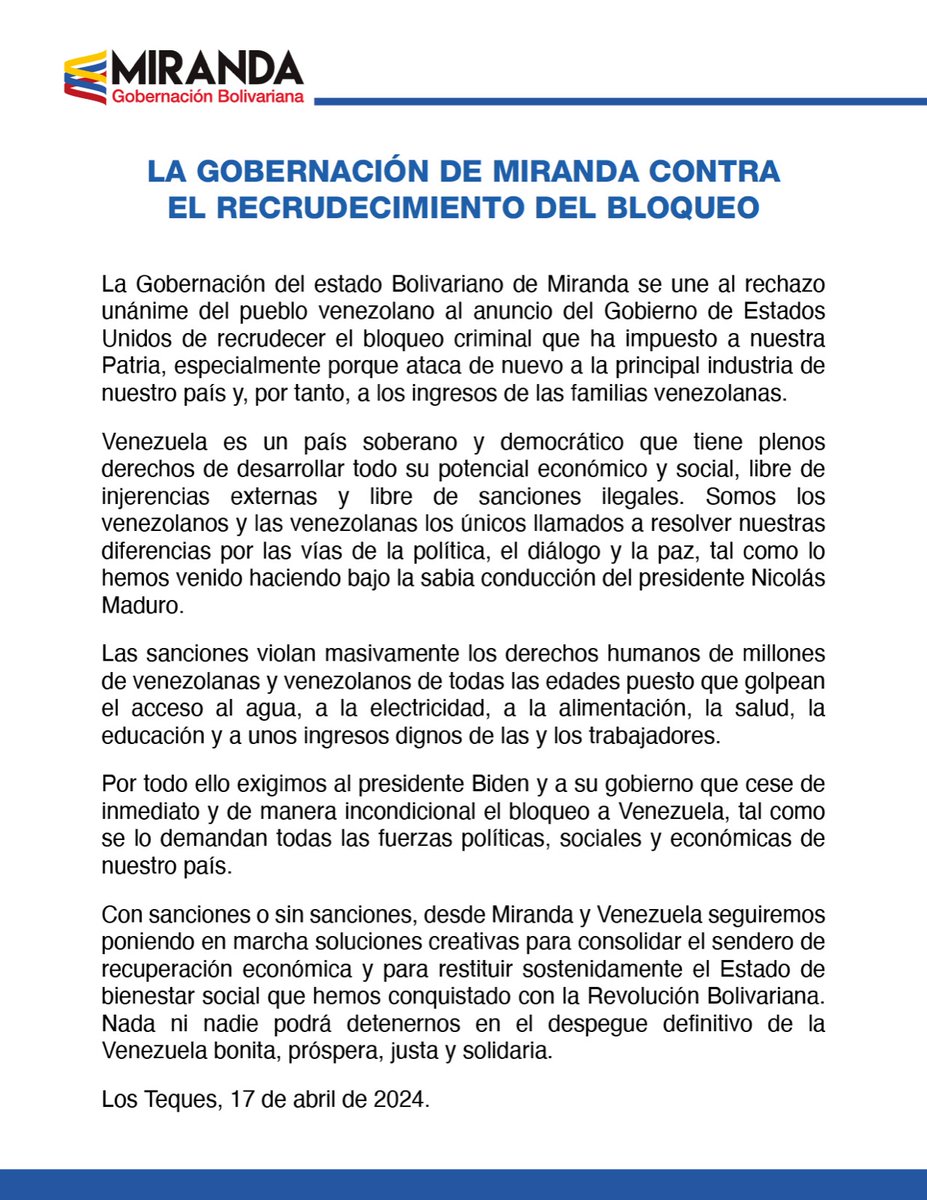 MIRANDA
Gobernación Bolivariana

LA GOBERNACIÓN DE MIRANDA CONTRA EL RECRUDECIMIENTO DEL BLOQUEO

La Gobernación del estado Bolivariano de Miranda se une al rechazo unánime del pueblo venezolano al anuncio del Gobierno de Estados Unidos de recrudecer el bloqueo criminal que ha impuesto a nuestra Patria, especialmente porque ataca de nuevo a la principal industria de nuestro país y, por tanto, a los ingresos de las familias venezolanas.

Venezuela es un país soberano y democrático que tiene plenos derechos de desarrollar todo su potencial económico y social, libre de injerencias externas y libre de sanciones ilegales. Somos los venezolanos y las venezolanas los únicos llamados a resolver nuestras diferencias por las vías de la política, el diálogo y la paz, tal como lo hemos venido haciendo bajo la sabia conducción del presidente Nicolás Maduro.

Las sanciones violan masivamente los derechos humanos de millones de venezolanas y venezolanos de todas las edades puesto que golpean el acceso al agua, a la electricidad, a la alimentación, la salud, la educación y a unos ingresos dignos de las y los trabajadores.

Por todo ello exigimos al presidente Biden y a su gobierno que cese de inmediato y de manera incondicional el bloqueo a Venezuela, tal como se lo demandan todas las fuerzas políticas, sociales y económicas de nuestro país.

Con sanciones o sin sanciones, desde Miranda y Venezuela seguiremos poniendo en marcha soluciones creativas para consolidar el sendero de recuperación económica y para restituir sostenidamente el Estado de bienestar social que hemos conquistado con la Revolución Bolivariana. Nada ni nadie podrá detenernos en el despegue definitivo de la Venezuela bonita, próspera, justa y solidaria.

Los Teques, 17 de abril de 2024.